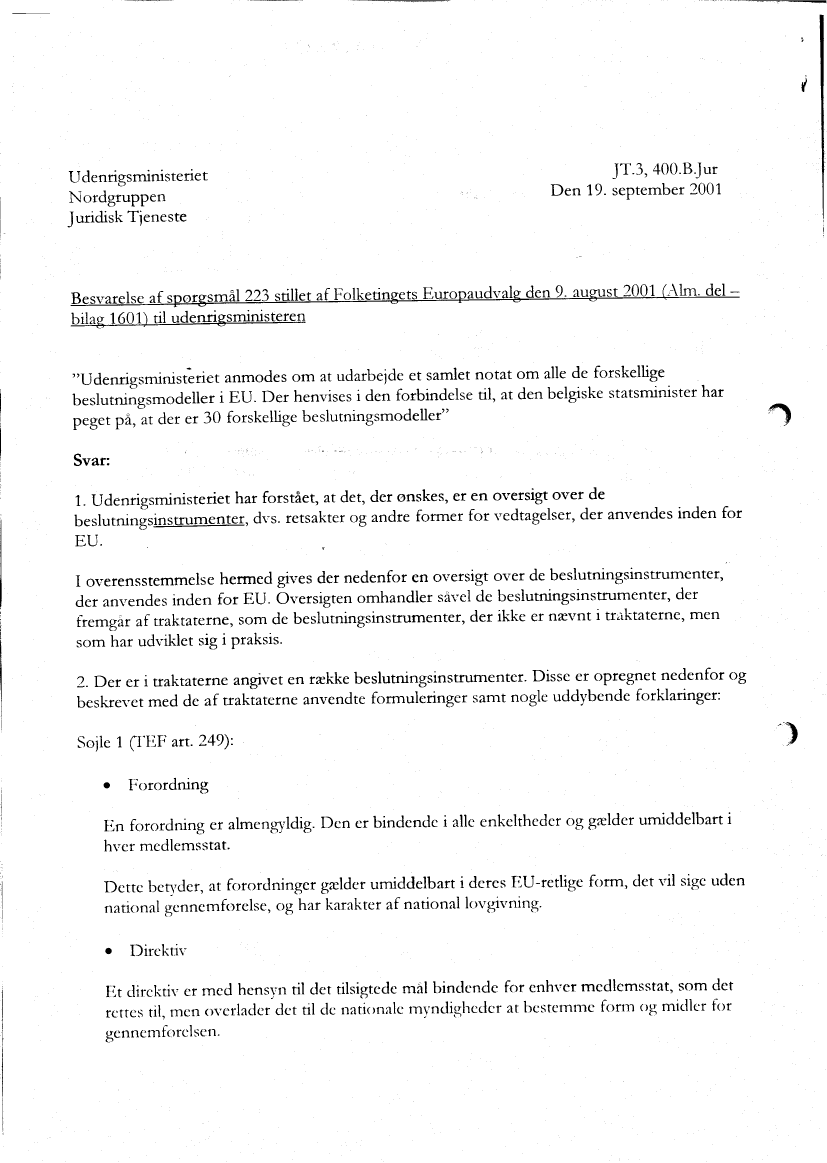 Udenrigsministeriet
Nordgruppen
Juridisk Tjeneste

JT.3, 400.B.Jur
Den 19. september 2001

Besvarelse af spørgsmål 223 stillet af Folketingets Europaudvalg den 9. august 2001 (Alm. del – bilag 1601) til udenrigsministeren

"Udenrigsministeriet anmodes om at udarbejde et samlet notat om alle de forskellige beslutningsmodeller i EU. Der henvises i den forbindelse til, at den belgiske statsminister har peget på, at der er 30 forskellige beslutningsmodeller"

Svar:

1. Udenrigsministeriet har forstået, at det, der ønskes, er en oversigt over de beslutningsinstrumenter, dvs. retsakter og andre former for vedtagelser, der anvendes inden for EU.

I overensstemmelse hermed gives der nedenfor en oversigt over de beslutningsinstrumenter, der anvendes inden for EU. Oversigten omhandler såvel de beslutningsinstrumenter, der fremgår af traktaterne, som de beslutningsinstrumenter, der ikke er nævnt i traktaterne, men som har udviklet sig i praksis.

2. Der er i traktaterne angivet en række beslutningsinstrumenter. Disse er opregnet nedenfor og beskrevet med de af traktaterne anvendte formuleringer samt nogle uddybende forklaringer:

Søjle 1 (TEF art. 249):

• Forordning

En forordning er almengyldig. Den er bindende i alle enkeltheder og gælder umiddelbart i hver medlemsstat.

Dette betyder, at forordninger gælder umiddelbart i deres EU-retlige form, det vil sige uden national gennemførelse, og har karakter af national lovgivning.

• Direktiv

Et direktiv er med hensyn til det tilsigtede mål bindende for enhver medlemsstat, som det rettes til, men overlader det til de nationale myndigheder at bestemme form og midler for gennemførelsen.